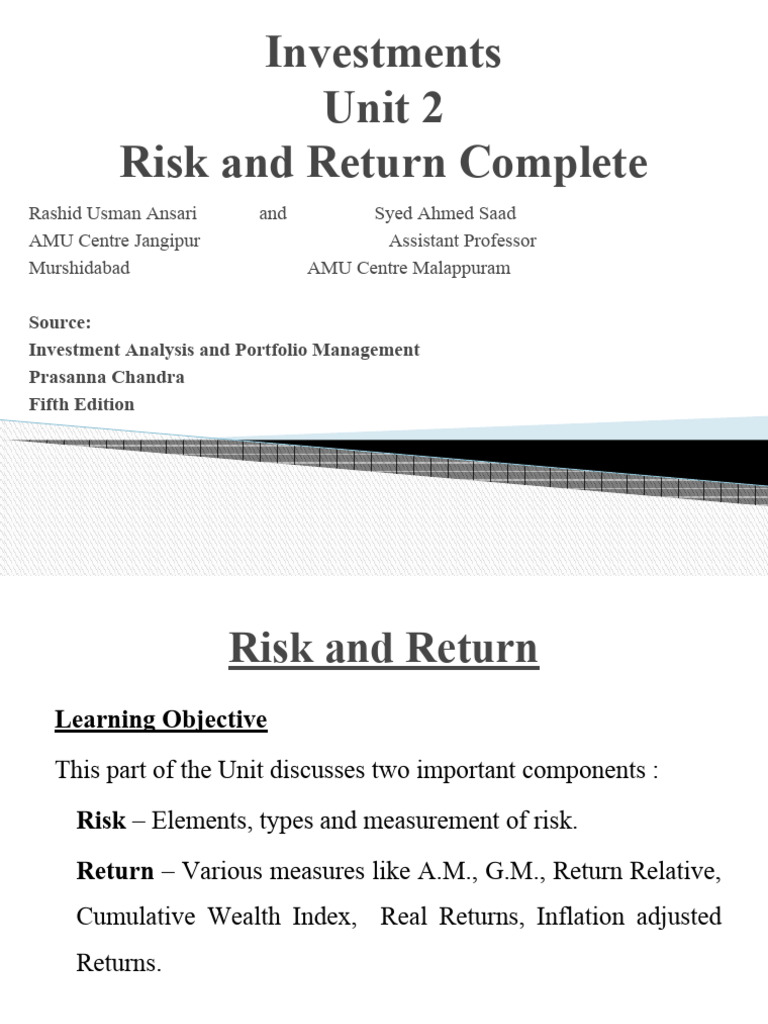 Investments
Unit 2
Risk and Return Complete

Rashid Usman Ansari and Syed Ahmed Saad
AMU Centre Jangipur Assistant Professor
Murshidabad AMU Centre Malappuram

Source:
Investment Analysis and Portfolio Management
Prasanna Chandra
Fifth Edition

Risk and Return

Learning Objective

This part of the Unit discusses two important components :

Risk – Elements, types and measurement of risk.

Return – Various measures like A.M., G.M., Return Relative, Cumulative Wealth Index, Real Returns, Inflation adjusted Returns.